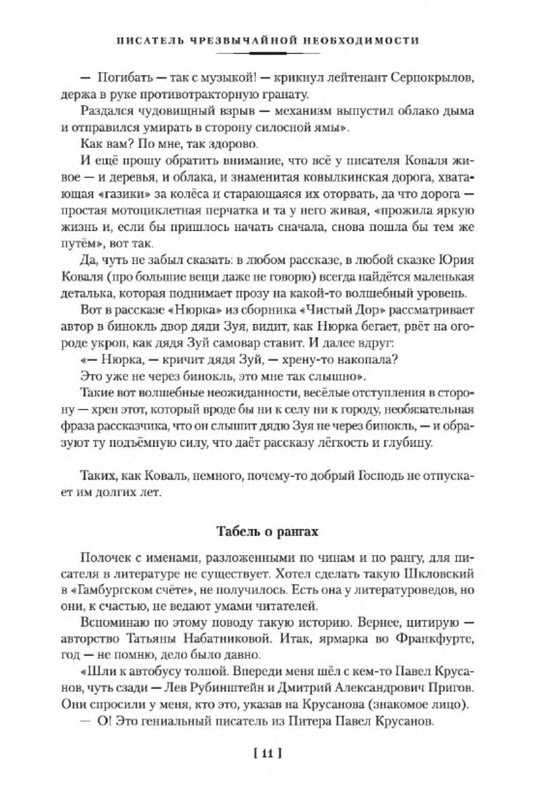 ПИСАТЕЛЬ ЧРЕЗВЫЧАЙНОЙ НЕОБХОДИМОСТИ

— Погибать — так с музыкой! — крикнул лейтенант Серпокрылов, держа в руке противотракторную гранату.

Раздался чудовищный взрыв — механизм выпустил облако дыма и отправился умирать в сторону силосной ямы».

Как вам? По мне, так здорово.

И ещё прошу обратить внимание, что всё у писателя Коваля живое — и деревья, и облака, и знаменитая ковылкинская дорога, хватающая «газики» за колёса и старающаяся их оторвать, да что дорога — простая мотоциклетная перчатка и та у него живая, «прожила яркую жизнь и, если бы пришлось начать сначала, снова пошла бы тем же путём», вот так.

Да, чуть не забыл сказать: в любом рассказе, в любой сказке Юрия Коваля (про большие вещи даже не говорю) всегда найдётся маленькая деталька, которая поднимает прозу на какой-то волшебный уровень.

Вот в рассказе «Нюрка» из сборника «Чистый Дор» рассматривает автор в бинокль двор дяди Зуя, видит, как Нюрка бегает, рвёт на огороде укроп, как дядя Зуй самовар ставит. И далее вдруг:

«— Нюрка, — кричит дядя Зуй, — хрену-то накопала?

Это уже не через бинокль, это мне так слышно».

Такие вот волшебные неожиданности, весёлые отступления в сторону — хрен этот, который вроде бы ни к селу ни к городу, необязательная фраза рассказчика, что он слышит дядю Зуя не через бинокль, — и образуют ту подъёмную силу, что даёт рассказу лёгкость и глубину.

Таких, как Коваль, немного, почему-то добрый Господь не отпускает им долгих лет.

Табель о рангах

Полочек с именами, разложенными по чинам и по рангу, для писателя в литературе не существует. Хотел сделать такую Шкловский в «Гамбургском счёте», не получилось. Есть она у литературоведов, но они, к счастью, не ведают умами читателей.

Вспоминаю по этому поводу такую историю. Вернее, цитирую — авторство Татьяны Набатниковой. Итак, ярмарка во Франкфурте, год — не помню, дело было давно.

«Шли к автобусу толпой. Впереди меня шёл с кем-то Павел Крусанов, чуть сзади — Лев Рубинштейн и Дмитрий Александрович Пригов. Они спросили у меня, кто это, указав на Крусанова (знакомое лицо).

— О! Это гениальный писатель из Питера Павел Крусанов.

[ 11 ]